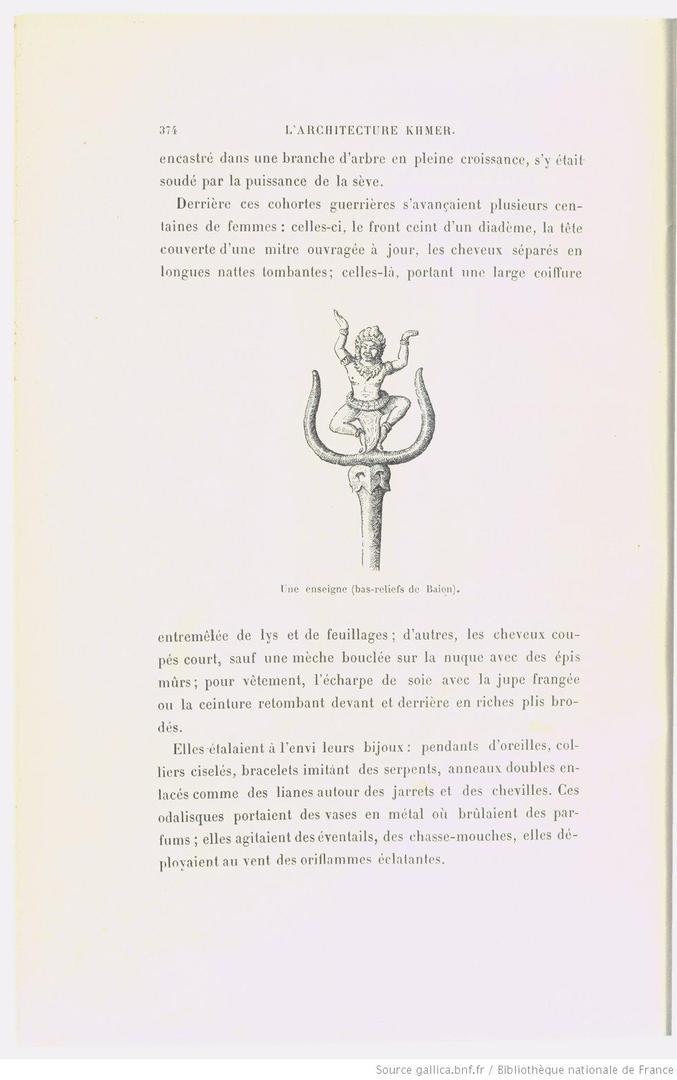 374 L'ARCHITECTURE KHMER.

encastré dans une branche d'arbre en pleine croissance, s'y était soudé par la puissance de la sève.

Derrière ces cohortes guerrières s'avançaient plusieurs centaines de femmes : celles-ci, le front ceint d'un diadème, la tête couverte d'une mitre ouvragée à jour, les cheveux séparés en longues nattes tombantes; celles-là, portant une large coiffure

Une enseigne (bas-reliefs de Baion).

entremêlée de lys et de feuillages ; d'autres, les cheveux coupés court, sauf une mèche bouclée sur la nuque avec des épis mûrs ; pour vêtement, l'écharpe de soie avec la jupe frangée ou la ceinture retombant devant et derrière en riches plis brodés.

Elles étalaient à l'envi leurs bijoux : pendants d'oreilles, colliers ciselés, bracelets imitant des serpents, anneaux doubles enlacés comme des lianes autour des jarrets et des chevilles. Ces odalisques portaient des vases en métal où brûlaient des parfums ; elles agitaient des éventails, des chasse-mouches, elles déployaient au vent des oriflammes éclatantes.

Source gallica.bnf.fr / Bibliothèque nationale de France